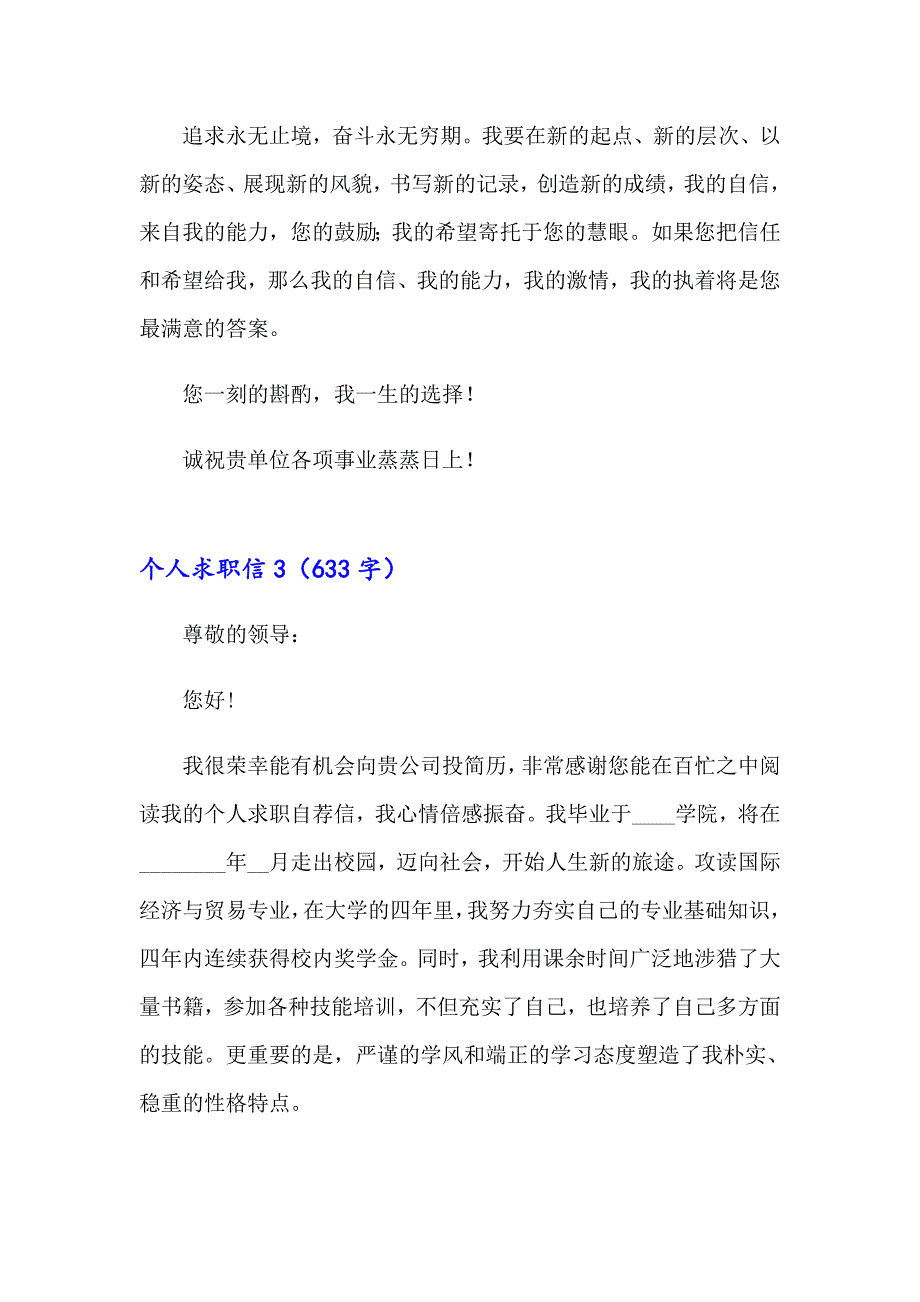 追求永无止境，奋斗永无穷期。我要在新的起点、新的层次、以新的姿态、展现新的风貌，书写新的记录，创造新的成绩，我的自信，来自我的能力，您的鼓励；我的希望寄托于您的慧眼。如果您把信任和希望给我，那么我的自信、我的能力，我的激情，我的执着将是您最满意的答案。

您一刻的斟酌，我一生的选择！

诚祝贵单位各项事业蒸蒸日上！

个人求职信 3（633 字）

尊敬的领导：

您好！

我很荣幸能有机会向贵公司投简历，非常感谢您能在百忙之中阅读我的个人求职自荐信，我心情倍感振奋。我毕业于____学院，将在________年__月走出校园，迈向社会，开始人生新的旅途。攻读国际经济与贸易专业，在大学的四年里，我努力夯实自己的专业基础知识，四年内连续获得校内奖学金。同时，我利用课余时间广泛地涉猎了大量书籍，参加各种技能培训，不但充实了自己，也培养了自己多方面的技能。更重要的是，严谨的学风和端正的学习态度塑造了我朴实、稳重的性格特点。